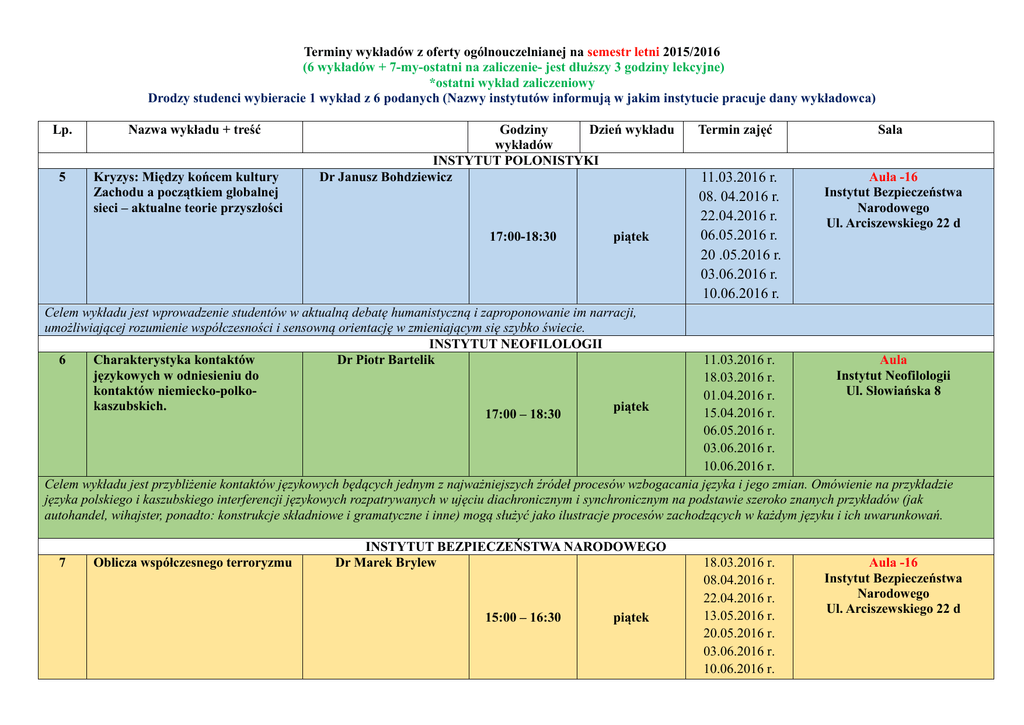 Terminy wykładów z oferty ogólnouczelnianej na semestr letni 2015/2016
(6 wykładów + 7-my-ostatni na zaliczenie- jest dłuższy 3 godziny lekcyjne)
*ostatni wykład zaliczeniowy
Drodzy studenci wybieracie 1 wykład z 6 podanych (Nazwy instytutów informują w jakim instytucie pracuje dany wykładowca)

| Lp. | Nazwa wykładu + treść | | Godziny wykładów | Dzień wykładu | Termin zajęć | Sala |
|---|---|---|---|---|---|---|
| INSTYTUT POLONISTYKI | | | | | | |
| 5 | Kryzys: Między końcem kultury Zachodu a początkiem globalnej sieci – aktualne teorie przyszłości | Dr Janusz Bohdziewicz | 17:00-18:30 | piątek | 11.03.2016 r. 08. 04.2016 r. 22.04.2016 r. 06.05.2016 r. 20 .05.2016 r. 03.06.2016 r. 10.06.2016 r. | Aula -16 Instytut Bezpieczeństwa Narodowego Ul. Arciszewskiego 22 d |
| Celem wykładu jest wprowadzenie studentów w aktualną debatę humanistyczną i zaproponowanie im narracji, umożliwiającej rozumienie współczesności i sensowną orientację w zmieniającym się szybko świecie. | | | | | | |
| INSTYTUT NEOFILOLOGII | | | | | | |
| 6 | Charakterystyka kontaktów językowych w odniesieniu do kontaktów niemiecko-polko-kaszubskich. | Dr Piotr Bartelik | 17:00 – 18:30 | piątek | 11.03.2016 r. 18.03.2016 r. 01.04.2016 r. 15.04.2016 r. 06.05.2016 r. 03.06.2016 r. 10.06.2016 r. | Aula Instytut Neofilologii Ul. Słowiańska 8 |
| Celem wykładu jest przybliżenie kontaktów językowych będących jednym z najważniejszych źródeł procesów wzbogacania języka i jego zmian. Omówienie na przykładzie języka polskiego i kaszubskiego interferencji językowych rozpatrywanych w ujęciu diachronicznym i synchronicznym na podstawie szeroko znanych przykładów (jak autohandel, wihajster, ponadto: konstrukcje składniowe i gramatyczne i inne) mogą służyć jako ilustracje procesów zachodzących w każdym języku i ich uwarunkowań. | | | | | | |
| INSTYTUT BEZPIECZEŃSTWA NARODOWEGO | | | | | | |
| 7 | Oblicza współczesnego terroryzmu | Dr Marek Brylew | 15:00 – 16:30 | piątek | 18.03.2016 r. 08.04.2016 r. 22.04.2016 r. 13.05.2016 r. 20.05.2016 r. 03.06.2016 r. 10.06.2016 r. | Aula -16 Instytut Bezpieczeństwa Narodowego Ul. Arciszewskiego 22 d |